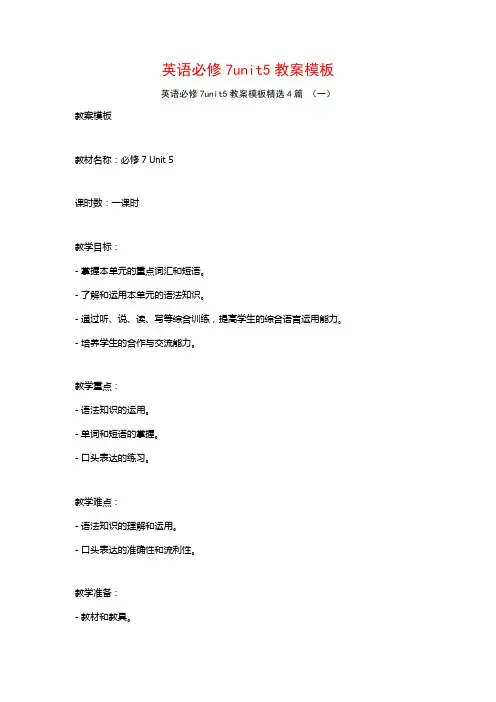 英语必修 7unit5 教案模板

英语必修 7unit5 教案模板精选 4 篇 （一）

教案模板

教材名称：必修 7 Unit 5

课时数：一课时

教学目标：

- 掌握本单元的重点词汇和短语。

- 了解和运用本单元的语法知识。

- 通过听、说、读、写等综合训练，提高学生的综合语言运用能力。

- 培养学生的合作与交流能力。

教学重点：

- 语法知识的运用。

- 单词和短语的掌握。

- 口头表达的练习。

教学难点：

- 语法知识的理解和运用。

- 口头表达的准确性和流利性。

教学准备：

- 教材和教具。